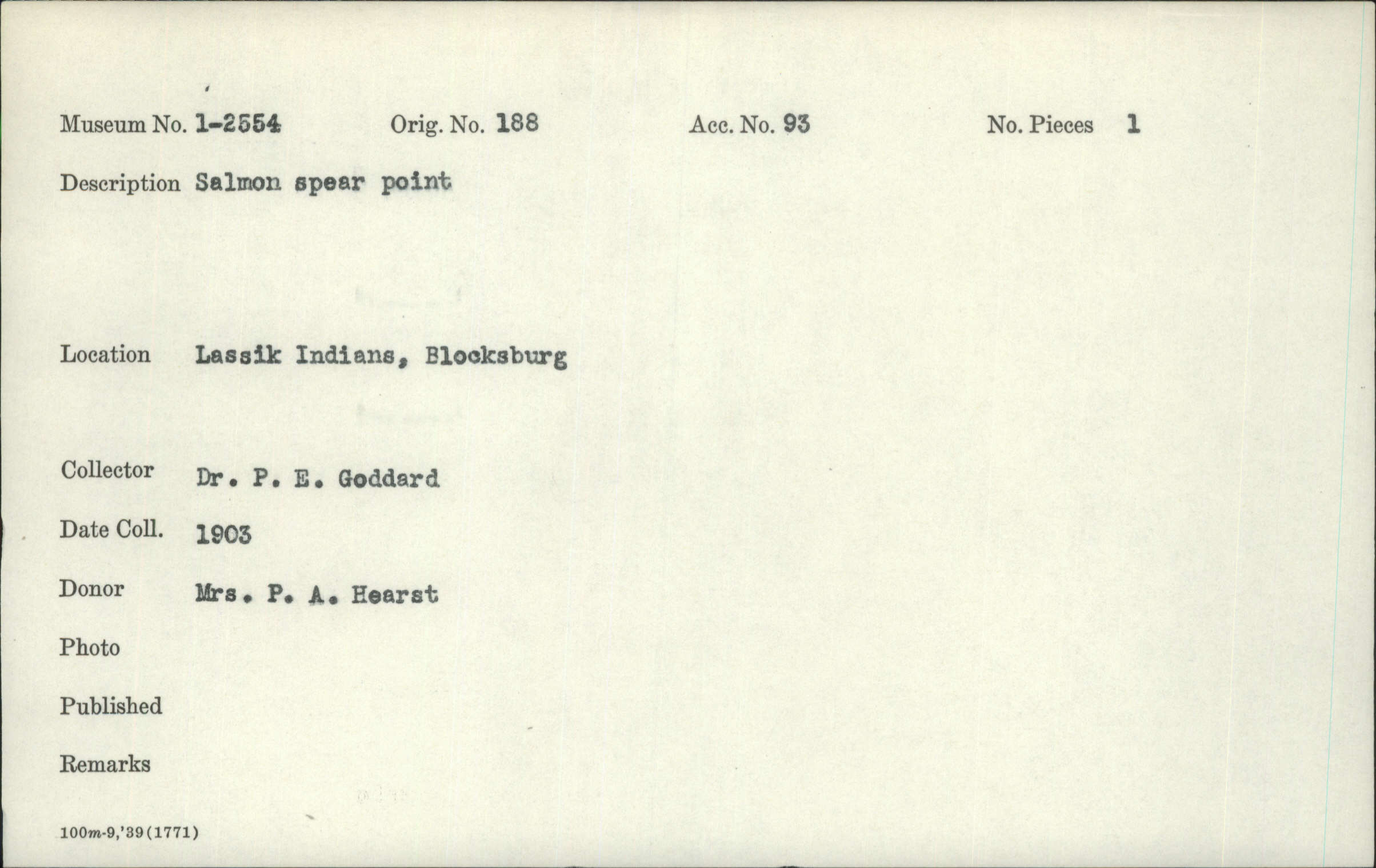 Museum No. 1-2554 Orig. No. 188 Acc. No. 93 No. Pieces 1

Description Salmon spear point

Location Lassik Indians, Blocksburg

Collector Dr. P. E. Goddard

Date Coll. 1903

Donor Mrs. P. A. Hearst

Photo

Published

Remarks

100m-9,'39(1771)